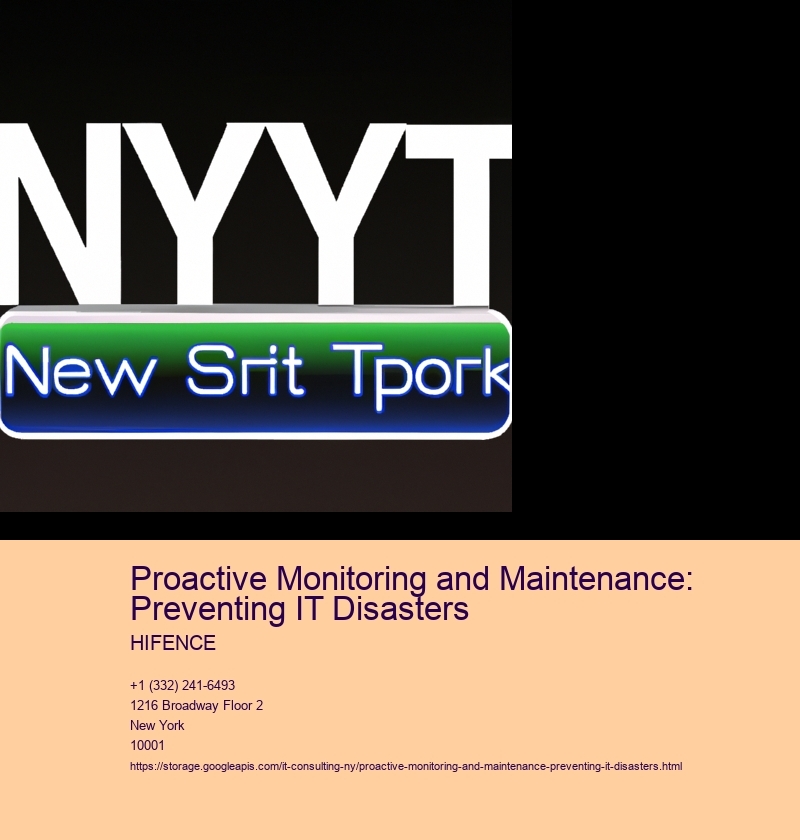 NYYT

New Srit Tpork

Proactive Monitoring and Maintenance: Preventing IT Disasters

HIFENCE

+1 (332) 241-6493
1216 Broadway Floor 2
New York
10001

https://storage.googleapis.com/it-consulting-ny/proactive-monitoring-and-maintenance-preventing-it-disasters.html